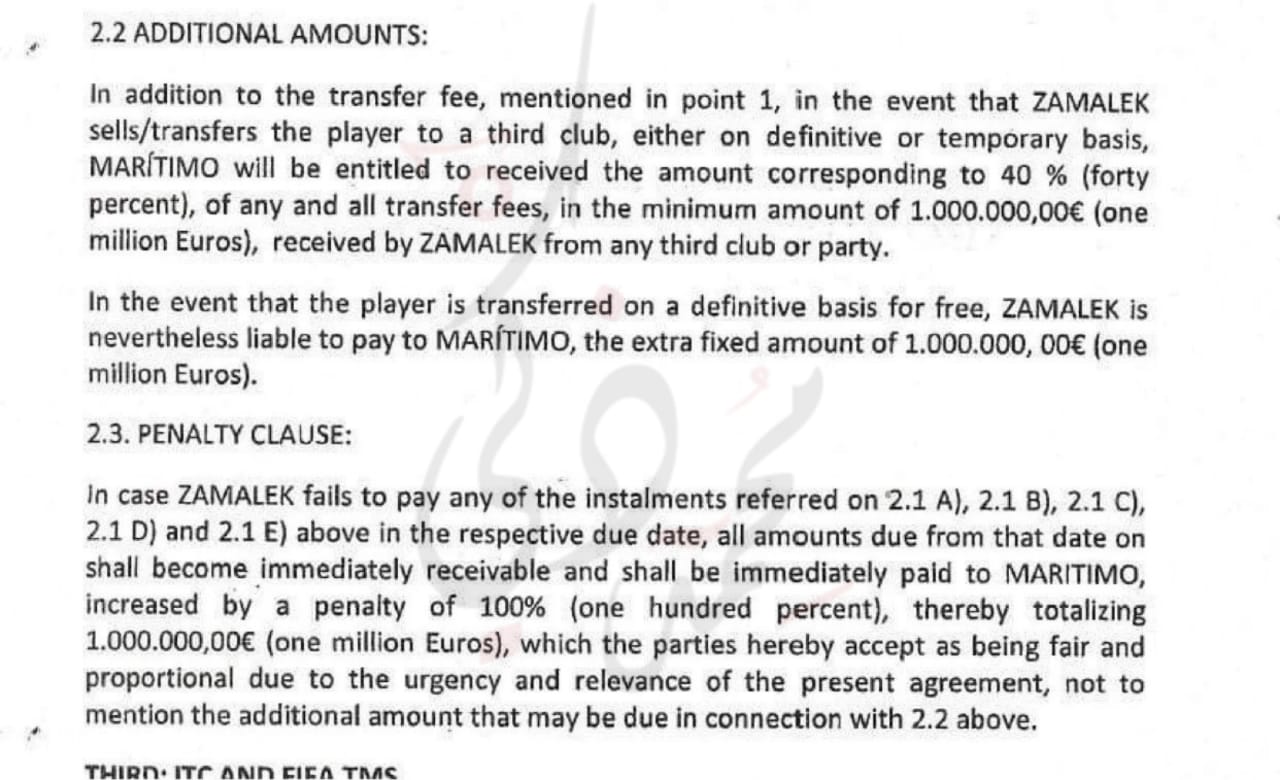 2.2 ADDITIONAL AMOUNTS:

In addition to the transfer fee, mentioned in point 1, in the event that ZAMALEK sells/transfers the player to a third club, either on definitive or temporary basis, MARÍTIMO will be entitled to received the amount corresponding to 40 % (forty percent), of any and all transfer fees, in the minimum amount of 1.000.000,00€ (one million Euros), received by ZAMALEK from any third club or party.

In the event that the player is transferred on a definitive basis for free, ZAMALEK is nevertheless liable to pay to MARÍTIMO, the extra fixed amount of 1.000.000, 00€ (one million Euros).

2.3. PENALTY CLAUSE:

In case ZAMALEK fails to pay any of the instalments referred on 2.1 A), 2.1 B), 2.1 C), 2.1 D) and 2.1 E) above in the respective due date, all amounts due from that date on shall become immediately receivable and shall be immediately paid to MARITIMO, increased by a penalty of 100% (one hundred percent), thereby totalizing 1.000.000,00€ (one million Euros), which the parties hereby accept as being fair and proportional due to the urgency and relevance of the present agreement, not to mention the additional amount that may be due in connection with 2.2 above.

THIRD: ITC AND FIFA TMS